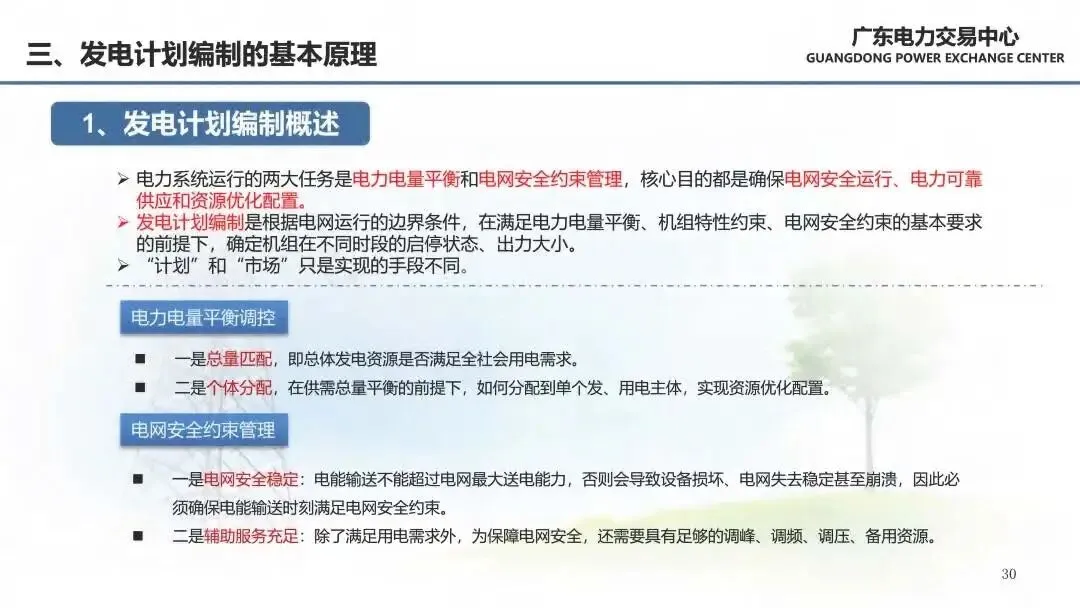 三、发电计划编制的基本原理

广东电力交易中心
GUANGDONG POWER EXCHANGE CENTER

1、发电计划编制概述

➢ 电力系统运行的两大任务是电力电量平衡和电网安全约束管理，核心目的都是确保电网安全运行、电力可靠供应和资源优化配置。
➢ 发电计划编制是根据电网运行的边界条件，在满足电力电量平衡、机组特性约束、电网安全约束的基本要求的前提下，确定机组在不同时段的启停状态、出力大小。
➢ “计划”和“市场”只是实现的手段不同。

电力电量平衡调控

■ 一是总量匹配，即总体发电资源是否满足全社会用电需求。
■ 二是个体分配，在供需总量平衡的前提下，如何分配到单个发、用电主体，实现资源优化配置。

电网安全约束管理

■ 一是电网安全稳定：电能输送不能超过电网最大送电能力，否则会导致设备损坏、电网失去稳定甚至崩溃，因此必须确保电能输送时刻满足电网安全约束。
■ 二是辅助服务充足：除了满足用电需求外，为保障电网安全，还需要具有足够的调峰、调频、调压、备用资源。

30